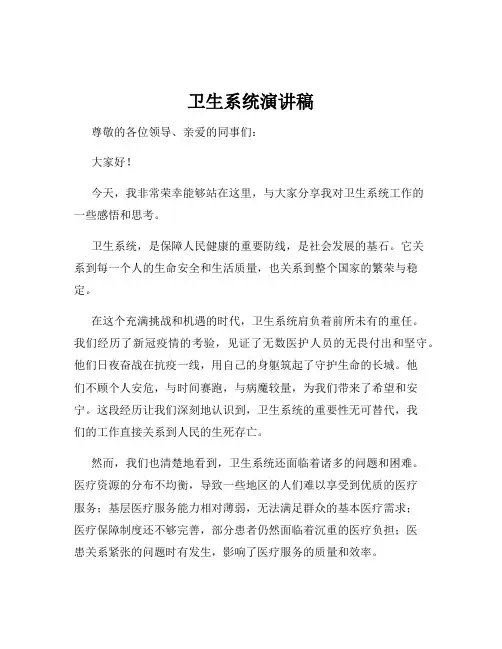 卫生系统演讲稿

尊敬的各位领导、亲爱的同事们：

大家好！

今天，我非常荣幸能够站在这里，与大家分享我对卫生系统工作的一些感悟和思考。

卫生系统，是保障人民健康的重要防线，是社会发展的基石。它关系到每一个人的生命安全和生活质量，也关系到整个国家的繁荣与稳定。

在这个充满挑战和机遇的时代，卫生系统肩负着前所未有的重任。我们经历了新冠疫情的考验，见证了无数医护人员的无畏付出和坚守。他们日夜奋战在抗疫一线，用自己的身躯筑起了守护生命的长城。他们不顾个人安危，与时间赛跑，与病魔较量，为我们带来了希望和安宁。这段经历让我们深刻地认识到，卫生系统的重要性无可替代，我们的工作直接关系到人民的生死存亡。

然而，我们也清楚地看到，卫生系统还面临着诸多的问题和困难。医疗资源的分布不均衡，导致一些地区的人们难以享受到优质的医疗服务；基层医疗服务能力相对薄弱，无法满足群众的基本医疗需求；医疗保障制度还不够完善，部分患者仍然面临着沉重的医疗负担；医患关系紧张的问题时有发生，影响了医疗服务的质量和效率。